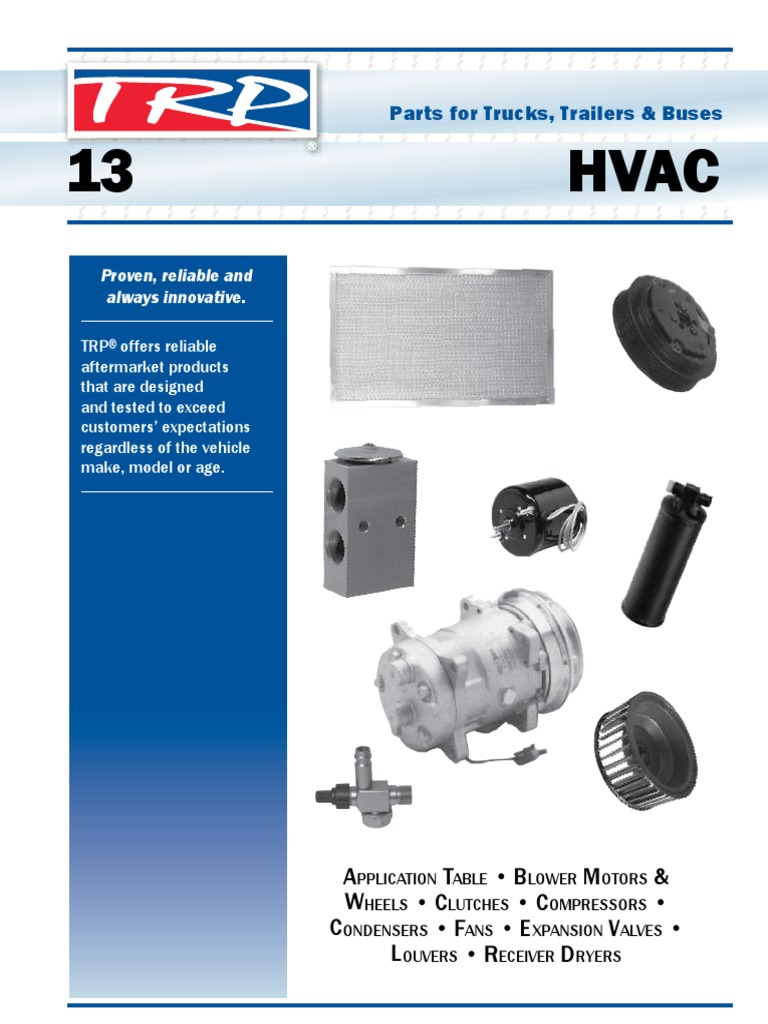 TRP®

Parts for Trucks, Trailers & Buses

13

HVAC

Proven, reliable and always innovative.

TRP® offers reliable aftermarket products that are designed and tested to exceed customers' expectations regardless of the vehicle make, model or age.

Application Table • Blower Motors & Wheels • Clutches • Compressors • Condensers • Fans • Expansion Valves • Louvers • Receiver Dryers